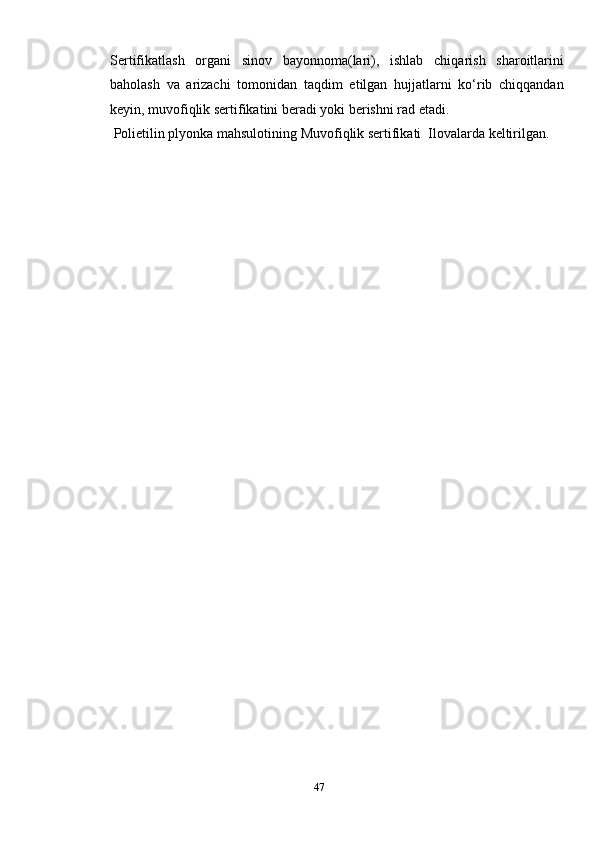 Docx.uz Docx.uz Docx.uz

Sertifikatlash organi sinov bayonnoma(lari), ishlab chiqarish sharoitlarini baholash va arizachi tomonidan taqdim etilgan hujjatlarni ko‘rib chiqqandan keyin, muvofiqlik sertifikatini beradi yoki berishni rad etadi.

Polietilin plyonka mahsulotining Muvofiqlik sertifikati Ilovalarda keltirilgan.

Docx.uz Docx.uz Docx.uz

Docx.uz Docx.uz Docx.uz

Docx.uz Docx.uz Docx.uz

47